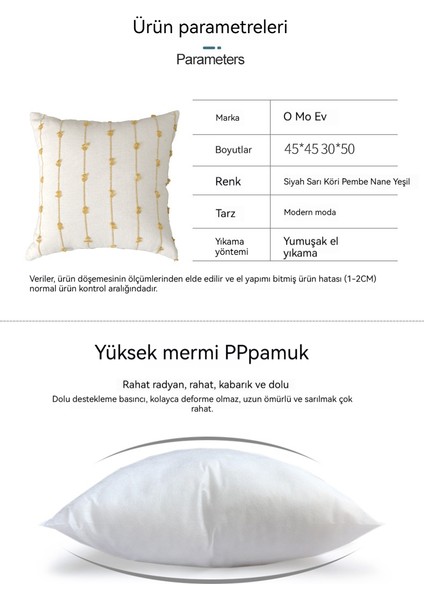 Ürün parametreleri

Parameters

| Marka | O Mo Ev |
|---|---|
| Boyutlar | 45*45 30*50 |
| Renk | Siyah Sarı Köri Pembe Nane Yeşil |
| Tarz | Modern moda |
| Yıkama yöntemi | Yumuşak el yıkama |

Veriler, ürün döşemesinin ölçümlerinden elde edilir ve el yapımı bitmiş ürün hatası (1-2CM) normal ürün kontrol aralığındadır.

Yüksek mermi PPpamuk

Rahat radyan, rahat, kabarık ve dolu

Dolu destekleme basıncı, kolayca deforme olmaz, uzun ömürlü ve sarılmak çok rahat.